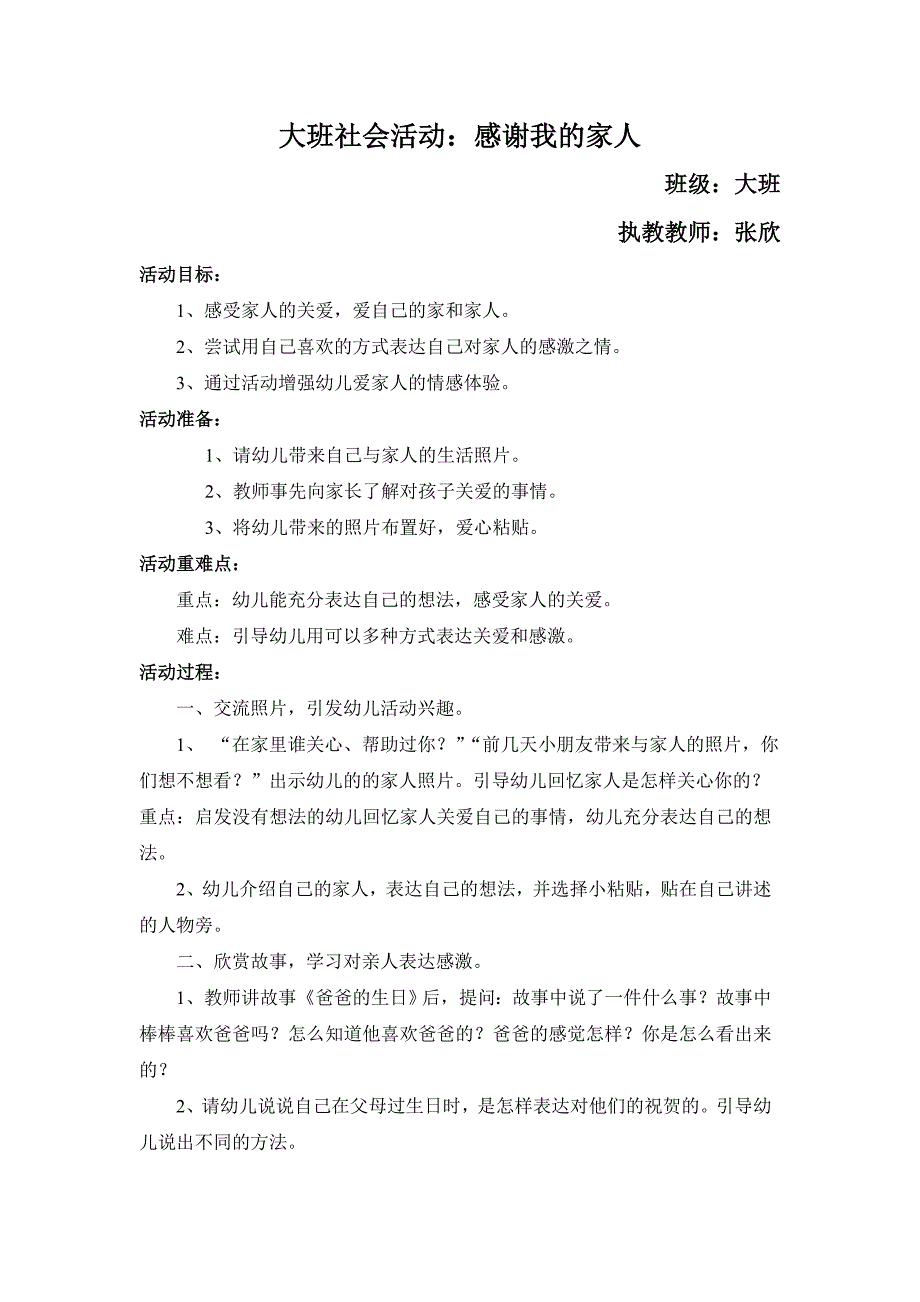 大班社会活动：感谢我的家人

班级：大班

执教教师：张欣

活动目标：

1、感受家人的关爱，爱自己的家和家人。

2、尝试用自己喜欢的方式表达自己对家人的感激之情。

3、通过活动增强幼儿爱家人的情感体验。

活动准备：

1、请幼儿带来自己与家人的生活照片。

2、教师事先向家长了解对孩子关爱的事情。

3、将幼儿带来的照片布置好，爱心粘贴。

活动重难点：

重点：幼儿能充分表达自己的想法，感受家人的关爱。

难点：引导幼儿用可以多种方式表达关爱和感激。

活动过程：

一、交流照片，引发幼儿活动兴趣。

1、“在家里谁关心、帮助过你？”“前几天小朋友带来与家人的照片，你们想不想看？”出示幼儿的的家人照片。引导幼儿回忆家人是怎样关心你的？重点：启发没有想法的幼儿回忆家人关爱自己的事情，幼儿充分表达自己的想法。

2、幼儿介绍自己的家人，表达自己的想法，并选择小粘贴，贴在自己讲述的人物旁。

二、欣赏故事，学习对亲人表达感激。

1、教师讲故事《爸爸的生日》后，提问：故事中说了一件什么事？故事中棒棒喜欢爸爸吗？怎么知道他喜欢爸爸的？爸爸的感觉怎样？你是怎么看出来的？

2、请幼儿说说自己在父母过生日时，是怎样表达对他们的祝贺的。引导幼儿说出不同的方法。